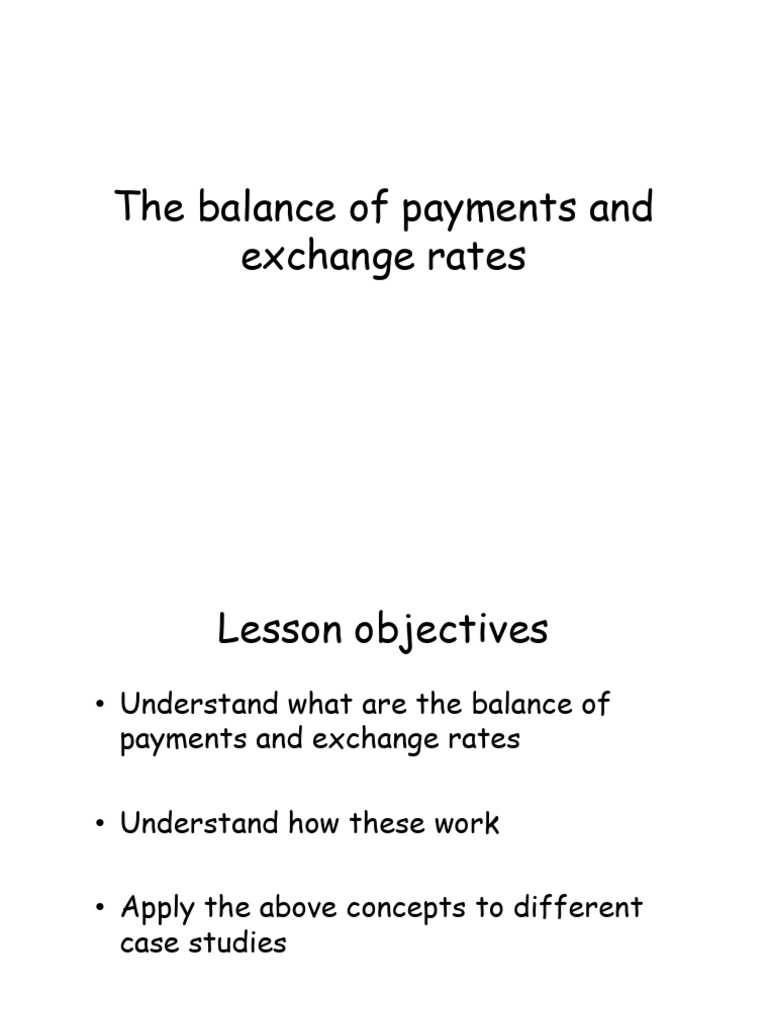 The balance of payments and exchange rates

Lesson objectives

• Understand what are the balance of payments and exchange rates

• Understand how these work

• Apply the above concepts to different case studies